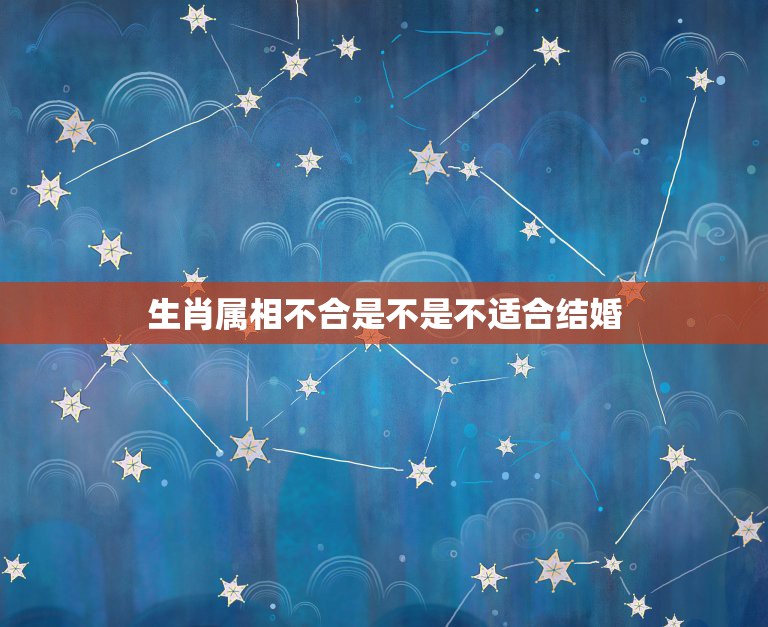 生肖属相不合是不是不适合结婚